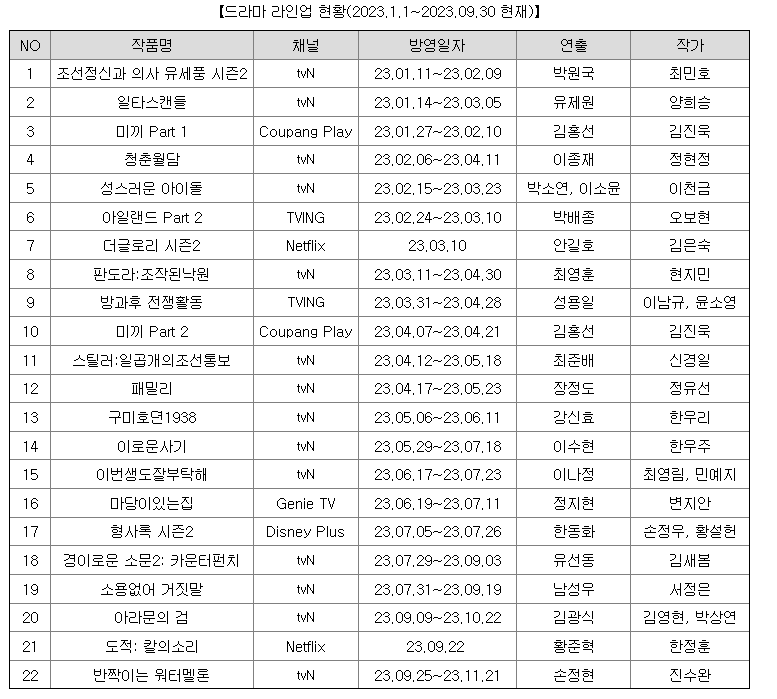 【드라마 라인업 현황(2023.1.1~2023.09.30 현재)】

| NO | 작품명 | 채널 | 방영일자 | 연출 | 작가 |
|---|---|---|---|---|---|
| 1 | 조선정신과 의사 유세풍 시즌2 | tvN | 23.01.11~23.02.09 | 박원국 | 최민호 |
| 2 | 일타스캔들 | tvN | 23.01.14~23.03.05 | 유제원 | 양희승 |
| 3 | 미끼 Part 1 | Coupang Play | 23.01.27~23.02.10 | 김홍선 | 김진욱 |
| 4 | 청춘월담 | tvN | 23.02.06~23.04.11 | 이종재 | 정현정 |
| 5 | 성스러운 아이돌 | tvN | 23.02.15~23.03.23 | 박소연, 이소윤 | 이천금 |
| 6 | 아일랜드 Part 2 | TVING | 23.02.24~23.03.10 | 박배종 | 오보현 |
| 7 | 더글로리 시즌2 | Netflix | 23.03.10 | 안길호 | 김은숙 |
| 8 | 판도라:조작된낙원 | tvN | 23.03.11~23.04.30 | 최영훈 | 현지민 |
| 9 | 방과후 전쟁활동 | TVING | 23.03.31~23.04.28 | 성용일 | 이남규, 윤소영 |
| 10 | 미끼 Part 2 | Coupang Play | 23.04.07~23.04.21 | 김홍선 | 김진욱 |
| 11 | 스틸러:일곱개의조선통보 | tvN | 23.04.12~23.05.18 | 최준배 | 신경일 |
| 12 | 패밀리 | tvN | 23.04.17~23.05.23 | 장정도 | 정유선 |
| 13 | 구미호뎐1938 | tvN | 23.05.06~23.06.11 | 강신효 | 한우리 |
| 14 | 이로운사기 | tvN | 23.05.29~23.07.18 | 이수현 | 한우주 |
| 15 | 이번생도잘부탁해 | tvN | 23.06.17~23.07.23 | 이나정 | 최영림, 민예지 |
| 16 | 마당이있는집 | Genie TV | 23.06.19~23.07.11 | 정지현 | 변지안 |
| 17 | 형사록 시즌2 | Disney Plus | 23.07.05~23.07.26 | 한동화 | 손정우, 황설헌 |
| 18 | 경이로운 소문2: 카운터펀치 | tvN | 23.07.29~23.09.03 | 유선동 | 김새봄 |
| 19 | 소용없어 거짓말 | tvN | 23.07.31~23.09.19 | 남성우 | 서정은 |
| 20 | 아라문의 검 | tvN | 23.09.09~23.10.22 | 김광식 | 김영현, 박상연 |
| 21 | 도적: 칼의소리 | Netflix | 23.09.22 | 황준혁 | 한정훈 |
| 22 | 반짝이는 워터멜론 | tvN | 23.09.25~23.11.21 | 손정현 | 진수완 |